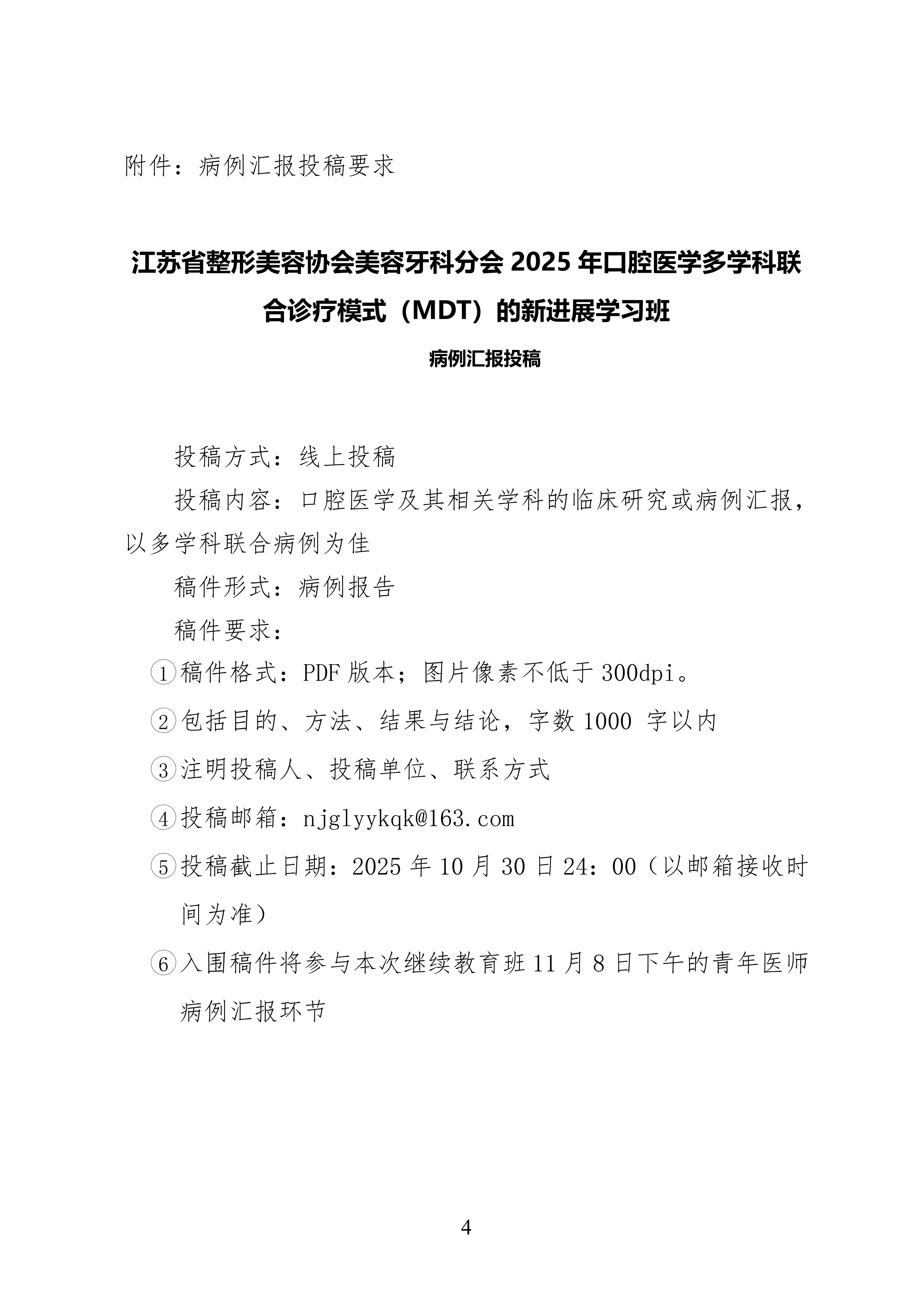 附件：病例汇报投稿要求

江苏省整形美容协会美容牙科分会 2025 年口腔医学多学科联合诊疗模式（MDT）的新进展学习班

病例汇报投稿

投稿方式：线上投稿

投稿内容：口腔医学及其相关学科的临床研究或病例汇报，以多学科联合病例为佳

稿件形式：病例报告

稿件要求：

①稿件格式：PDF 版本；图片像素不低于 300dpi。

②包括目的、方法、结果与结论，字数 1000 字以内

③注明投稿人、投稿单位、联系方式

④投稿邮箱：njglyykqk@163.com

⑤投稿截止日期：2025 年 10 月 30 日 24：00（以邮箱接收时间为准）

⑥入围稿件将参与本次继续教育班 11 月 8 日下午的青年医师病例汇报环节

4